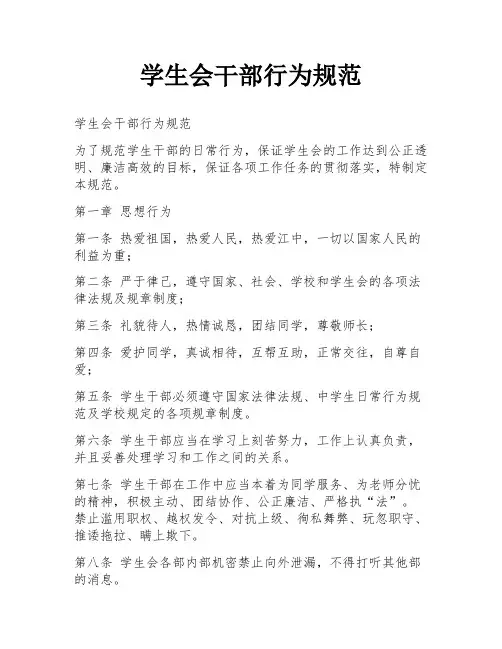 学生会干部行为规范

学生会干部行为规范

为了规范学生干部的日常行为，保证学生会的工作达到公正透明、廉洁高效的目标，保证各项工作任务的贯彻落实，特制定本规范。

第一章 思想行为

第一条 热爱祖国，热爱人民，热爱江中，一切以国家人民的利益为重；

第二条 严于律己，遵守国家、社会、学校和学生会的各项法律法规及规章制度；

第三条 礼貌待人，热情诚恳，团结同学，尊敬师长；

第四条 爱护同学，真诚相待，互帮互助，正常交往，自尊自爱；

第五条 学生干部必须遵守国家法律法规、中学生日常行为规范及学校规定的各项规章制度。

第六条 学生干部应当在学习上刻苦努力，工作上认真负责，并且妥善处理学习和工作之间的关系。

第七条 学生干部在工作中应当本着为同学服务、为老师分忧的精神，积极主动、团结协作、公正廉洁、严格执“法”。禁止滥用职权、越权发令、对抗上级、徇私舞弊、玩忽职守、推诿拖拉、瞒上欺下。

第八条 学生会各部内部机密禁止向外泄漏，不得打听其他部的消息。